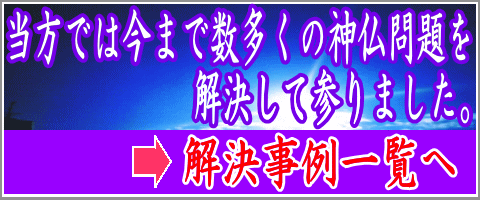 当方では今まで数多くの神仏問題を解決して参りました。

解決事例一覧へ